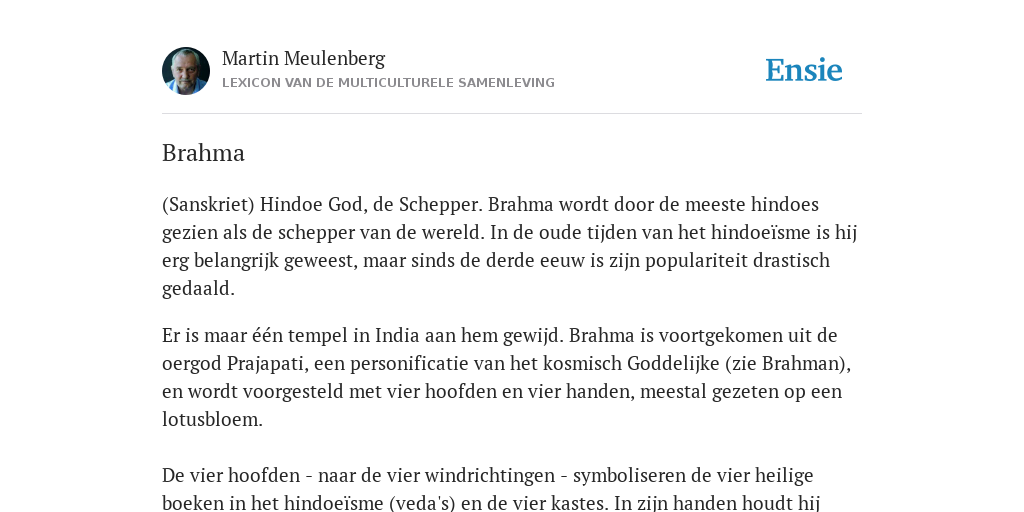 Martin Meulenberg
LEXICON VAN DE MULTICULTURELE SAMENLEVING

Ensie

Brahma

(Sanskriet) Hindoe God, de Schepper. Brahma wordt door de meeste hindoes gezien als de schepper van de wereld. In de oude tijden van het hindoeïsme is hij erg belangrijk geweest, maar sinds de derde eeuw is zijn populariteit drastisch gedaald.

Er is maar één tempel in India aan hem gewijd. Brahma is voortgekomen uit de oergod Prajapati, een personificatie van het kosmisch Goddelijke (zie Brahman), en wordt voorgesteld met vier hoofden en vier handen, meestal gezeten op een lotusbloem.

De vier hoofden - naar de vier windrichtingen - symboliseren de vier heilige boeken in het hindoeïsme (veda's) en de vier kastes. In zijn handen houdt hij